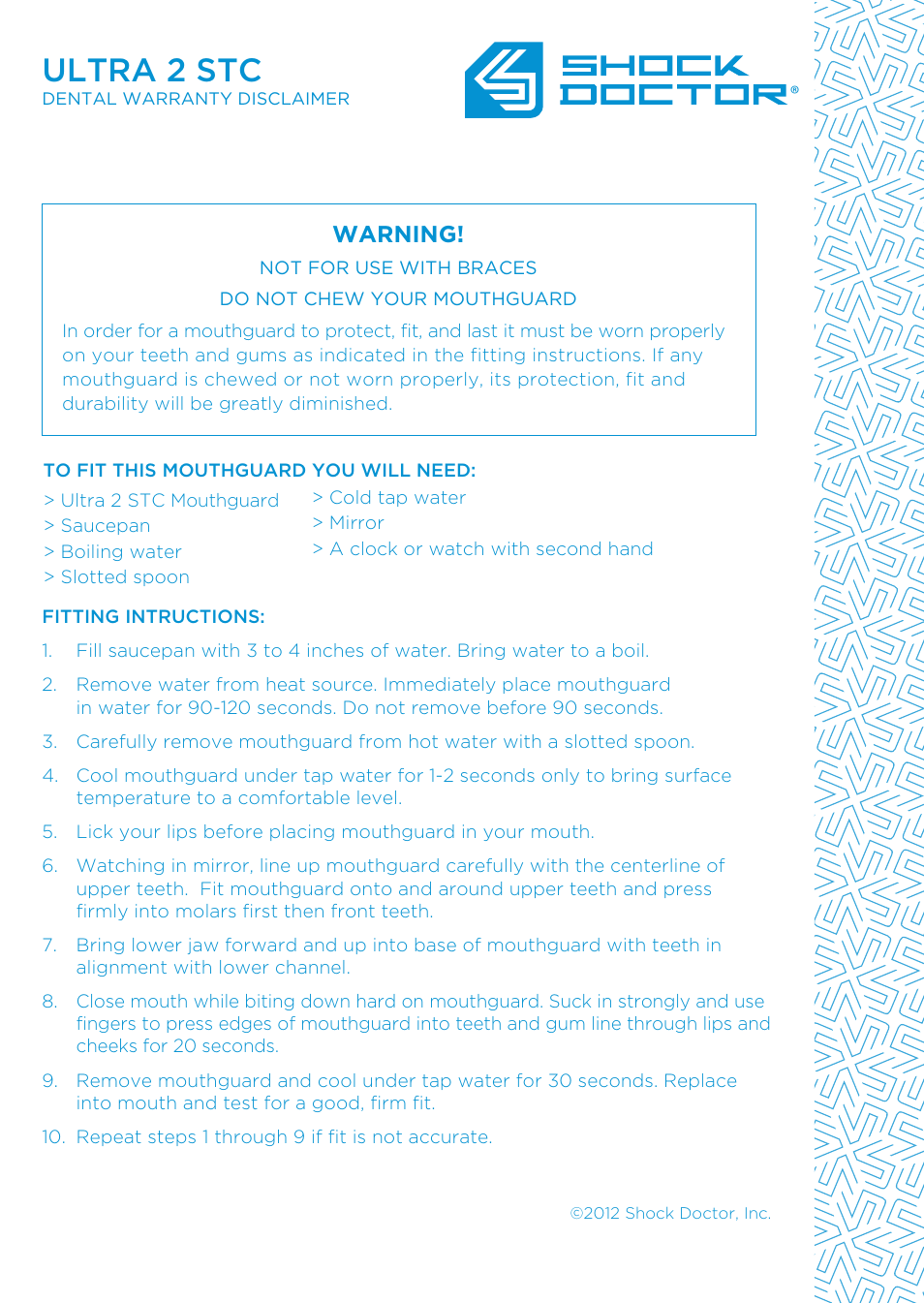 ULTRA 2 STC
DENTAL WARRANTY DISCLAIMER

SHOCK DOCTOR®

WARNING!

NOT FOR USE WITH BRACES

DO NOT CHEW YOUR MOUTHGUARD

In order for a mouthguard to protect, fit, and last it must be worn properly on your teeth and gums as indicated in the fitting instructions. If any mouthguard is chewed or not worn properly, its protection, fit and durability will be greatly diminished.

TO FIT THIS MOUTHGUARD YOU WILL NEED:

> Ultra 2 STC Mouthguard
> Saucepan
> Boiling water
> Slotted spoon

> Cold tap water
> Mirror
> A clock or watch with second hand

FITTING INTRUCTIONS:

1. Fill saucepan with 3 to 4 inches of water. Bring water to a boil.

2. Remove water from heat source. Immediately place mouthguard in water for 90-120 seconds. Do not remove before 90 seconds.

3. Carefully remove mouthguard from hot water with a slotted spoon.

4. Cool mouthguard under tap water for 1-2 seconds only to bring surface temperature to a comfortable level.

5. Lick your lips before placing mouthguard in your mouth.

6. Watching in mirror, line up mouthguard carefully with the centerline of upper teeth. Fit mouthguard onto and around upper teeth and press firmly into molars first then front teeth.

7. Bring lower jaw forward and up into base of mouthguard with teeth in alignment with lower channel.

8. Close mouth while biting down hard on mouthguard. Suck in strongly and use fingers to press edges of mouthguard into teeth and gum line through lips and cheeks for 20 seconds.

9. Remove mouthguard and cool under tap water for 30 seconds. Replace into mouth and test for a good, firm fit.

10. Repeat steps 1 through 9 if fit is not accurate.

©2012 Shock Doctor, Inc.